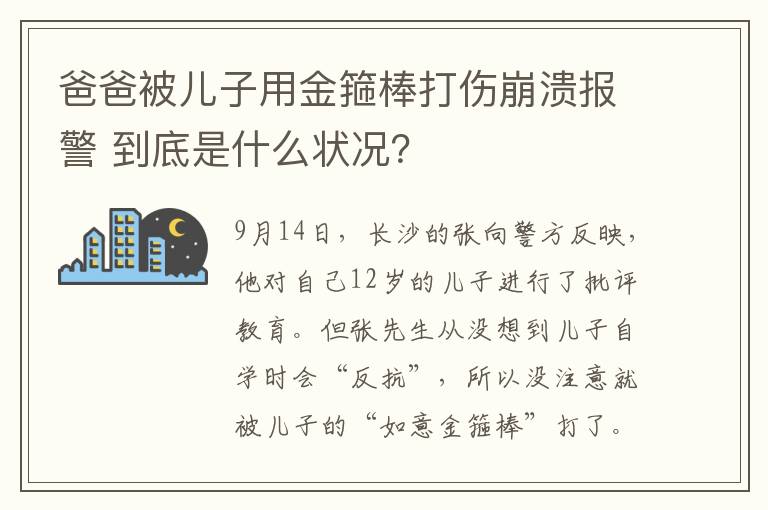 爸爸被儿子用金箍棒打伤崩溃报警 到底是什么状况?

9月14日，长沙的张向警方反映，他对自己12岁的儿子进行了批评教育。但张先生从没想到儿子自学时会“反抗”，所以没注意就被儿子的“如意金箍棒”打了。